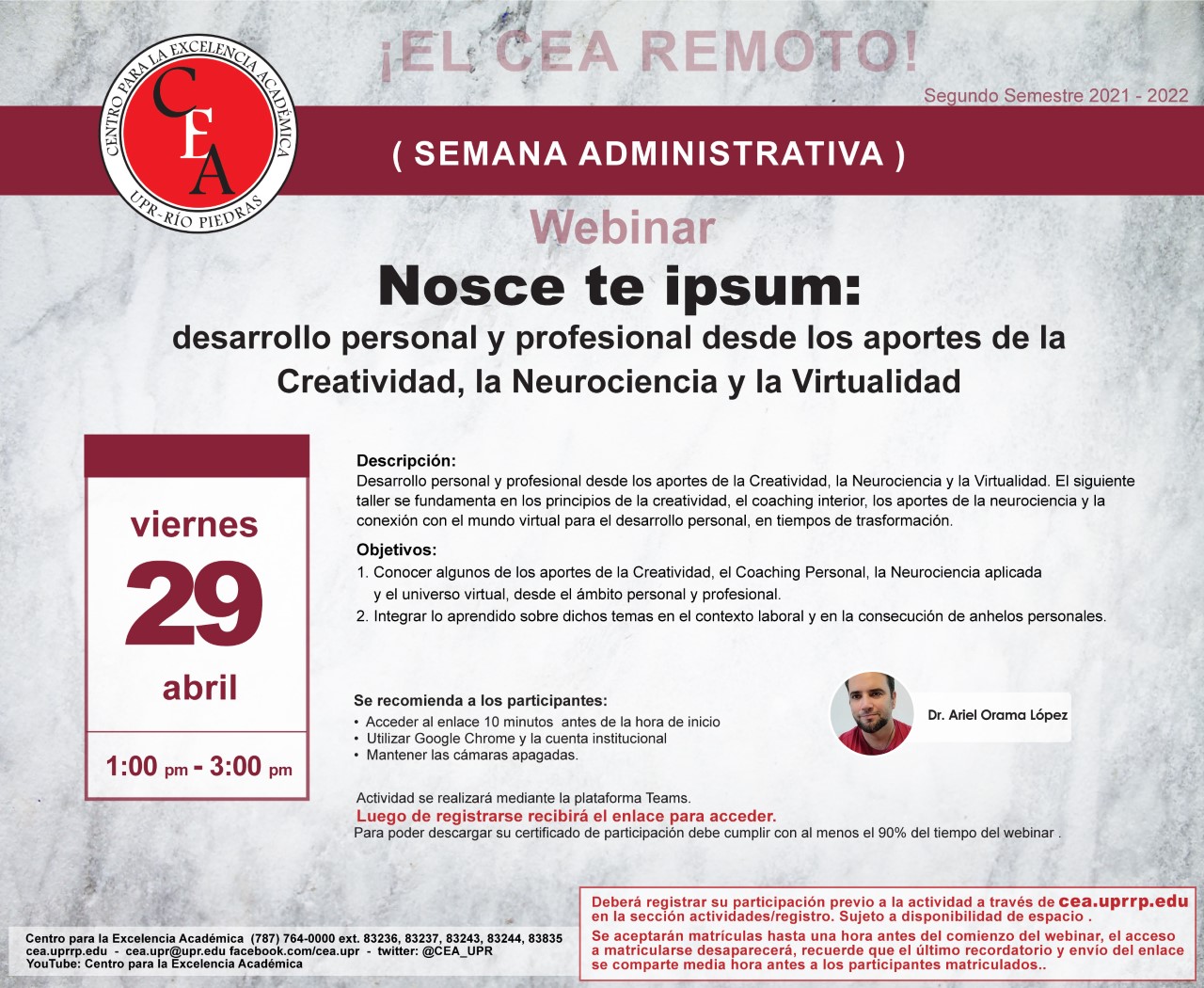 CENTRO PARA LA EXCELENCIA ACADÉMICA
CEA
UPR-RÍO PIEDRAS

¡EL CEA REMOTO!

Segundo Semestre 2021 - 2022

( SEMANA ADMINISTRATIVA )

Webinar

Nosce te ipsum:

desarrollo personal y profesional desde los aportes de la Creatividad, la Neurociencia y la Virtualidad

viernes
29
abril
1:00 pm - 3:00 pm

Descripción:
Desarrollo personal y profesional desde los aportes de la Creatividad, la Neurociencia y la Virtualidad. El siguiente taller se fundamenta en los principios de la creatividad, el coaching interior, los aportes de la neurociencia y la conexión con el mundo virtual para el desarrollo personal, en tiempos de trasformación.

Objetivos:
1. Conocer algunos de los aportes de la Creatividad, el Coaching Personal, la Neurociencia aplicada y el universo virtual, desde el ámbito personal y profesional.
2. Integrar lo aprendido sobre dichos temas en el contexto laboral y en la consecución de anhelos personales.

Se recomienda a los participantes:
• Acceder al enlace 10 minutos antes de la hora de inicio
• Utilizar Google Chrome y la cuenta institucional
• Mantener las cámaras apagadas.

Dr. Ariel Orama López

Actividad se realizará mediante la plataforma Teams.
Luego de registrarse recibirá el enlace para acceder.
Para poder descargar su certificado de participación debe cumplir con al menos el 90% del tiempo del webinar .

Centro para la Excelencia Académica (787) 764-0000 ext. 83236, 83237, 83243, 83244, 83835
cea.uprrp.edu - cea.upr@upr.edu facebook.com/cea.upr - twitter: @CEA_UPR
YouTube: Centro para la Excelencia Académica

Deberá registrar su participación previo a la actividad a través de cea.uprrp.edu en la sección actividades/registro. Sujeto a disponibilidad de espacio .
Se aceptarán matrículas hasta una hora antes del comienzo del webinar, el acceso a matricularse desaparecerá, recuerde que el último recordatorio y envío del enlace se comparte media hora antes a los participantes matriculados..